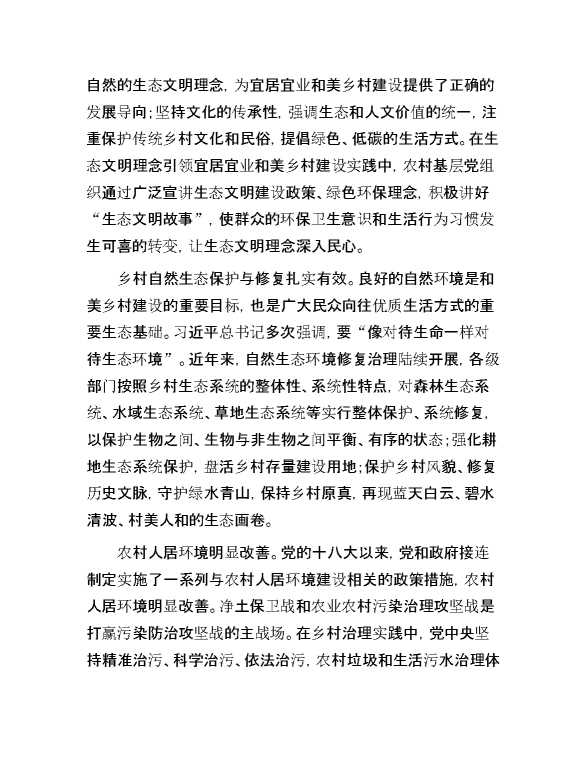 自然的生态文明理念，为宜居宜业和美乡村建设提供了正确的发展导向；坚持文化的传承性，强调生态和人文价值的统一，注重保护传统乡村文化和民俗，提倡绿色、低碳的生活方式。在生态文明理念引领宜居宜业和美乡村建设实践中，农村基层党组织通过广泛宣讲生态文明建设政策、绿色环保理念，积极讲好“生态文明故事”，使群众的环保卫生意识和生活行为习惯发生可喜的转变，让生态文明理念深入民心。

乡村自然生态保护与修复扎实有效。良好的自然环境是和美乡村建设的重要目标，也是广大民众向往优质生活方式的重要生态基础。习近平总书记多次强调，要“像对待生命一样对待生态环境”。近年来，自然生态环境修复治理陆续开展，各级部门按照乡村生态系统的整体性、系统性特点，对森林生态系统、水域生态系统、草地生态系统等实行整体保护、系统修复，以保护生物之间、生物与非生物之间平衡、有序的状态；强化耕地生态系统保护，盘活乡村存量建设用地；保护乡村风貌、修复历史文脉，守护绿水青山，保持乡村原真，再现蓝天白云、碧水清波、村美人和的生态画卷。

农村人居环境明显改善。党的十八大以来，党和政府接连制定实施了一系列与农村人居环境建设相关的政策措施，农村人居环境明显改善。净土保卫战和农业农村污染治理攻坚战是打赢污染防治攻坚战的主战场。在乡村治理实践中，党中央坚持精准治污、科学治污、依法治污，农村垃圾和生活污水治理体